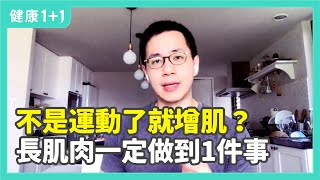 健康1+1

不是運動了就增肌？
長肌肉一定做到1件事